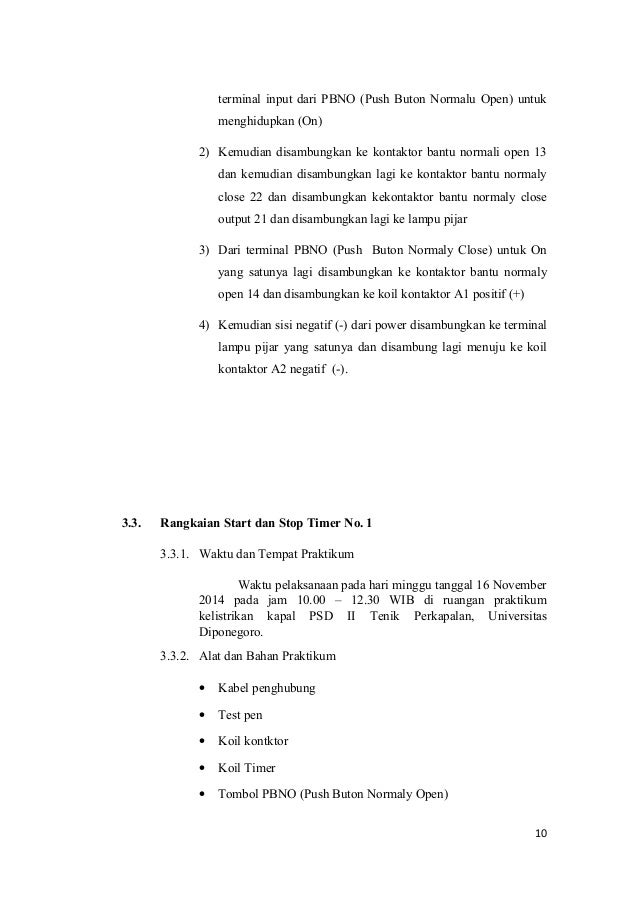 terminal input dari PBNO (Push Buton Normalu Open) untuk menghidupkan (On)

2) Kemudian disambungkan ke kontaktor bantu normali open 13 dan kemudian disambungkan lagi ke kontaktor bantu normaly close 22 dan disambungkan kekontaktor bantu normaly close output 21 dan disambungkan lagi ke lampu pijar

3) Dari terminal PBNO (Push Buton Normaly Close) untuk On yang satunya lagi disambungkan ke kontaktor bantu normaly open 14 dan disambungkan ke koil kontaktor A1 positif (+)

4) Kemudian sisi negatif (-) dari power disambungkan ke terminal lampu pijar yang satunya dan disambung lagi menuju ke koil kontaktor A2 negatif (-).

3.3. Rangkaian Start dan Stop Timer No. 1

3.3.1. Waktu dan Tempat Praktikum

Waktu pelaksanaan pada hari minggu tanggal 16 November 2014 pada jam 10.00 – 12.30 WIB di ruangan praktikum kelistrikan kapal PSD II Tenik Perkapalan, Universitas Diponegoro.

3.3.2. Alat dan Bahan Praktikum

• Kabel penghubung
• Test pen
• Koil kontktor
• Koil Timer
• Tombol PBNO (Push Buton Normaly Open)

10